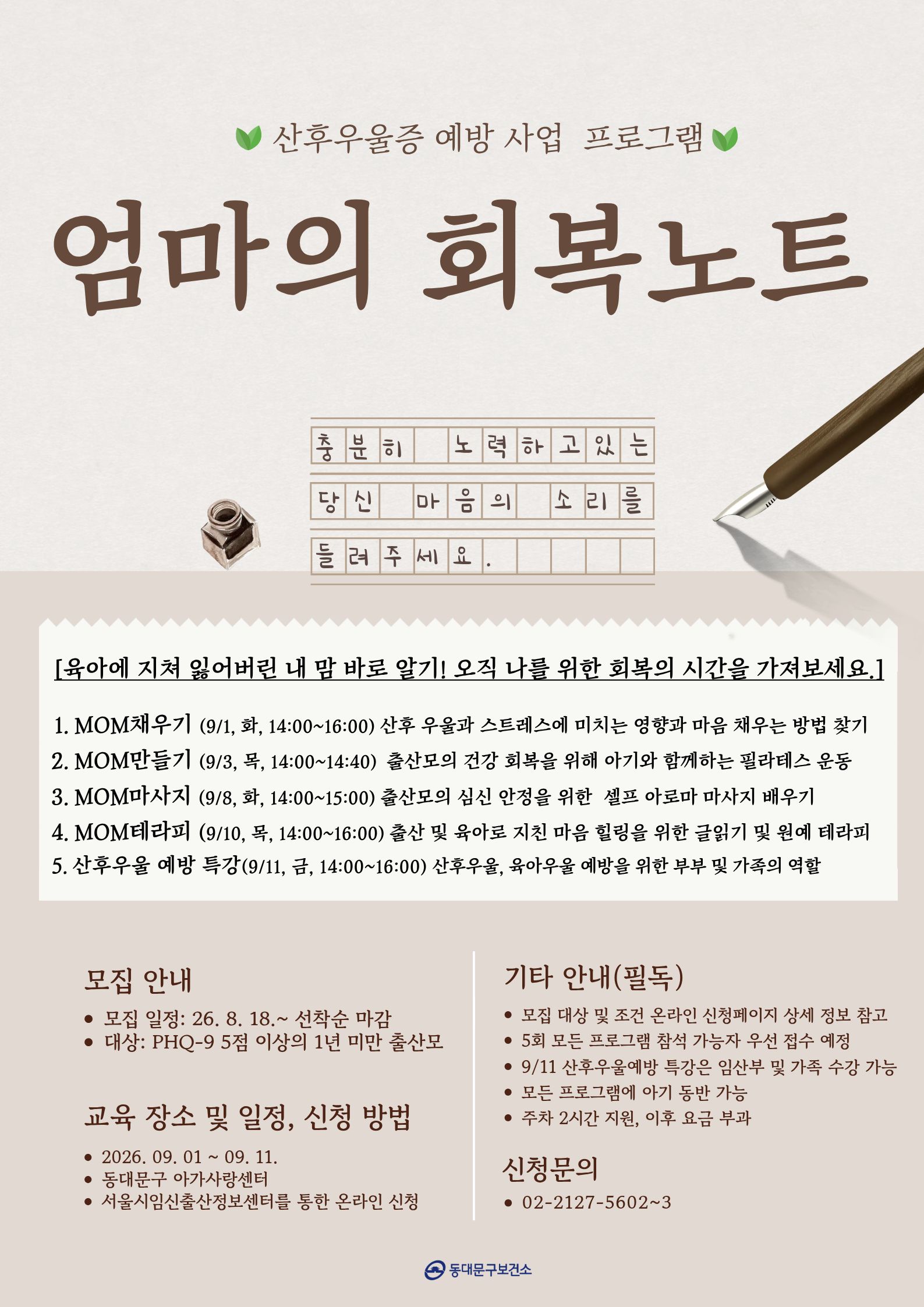 산후우울증 예방 사업 프로그램

엄마의 회복노트

충분히 노력하고있는
당신 마음의 소리를
들려주세요.

[육아에 지쳐 잃어버린 내 맘 바로 알기! 오직 나를 위한 회복의 시간을 가져보세요.]

1. MOM채우기 (9/1, 화, 14:00~16:00) 산후 우울과 스트레스에 미치는 영향과 마음 채우는 방법 찾기
2. MOM만들기 (9/3, 목, 14:00~14:40) 출산모의 건강 회복을 위해 아기와 함께하는 필라테스 운동
3. MOM마사지 (9/8, 화, 14:00~15:00) 출산모의 심신 안정을 위한 셀프 아로마 마사지 배우기
4. MOM테라피 (9/10, 목, 14:00~16:00) 출산 및 육아로 지친 마음 힐링을 위한 글읽기 및 원예 테라피
5. 산후우울 예방 특강(9/11, 금, 14:00~16:00) 산후우울, 육아우울 예방을 위한 부부 및 가족의 역할

모집 안내
• 모집 일정: 26. 8. 18.~ 선착순 마감
• 대상: PHQ-9 5점 이상의 1년 미만 출산모

교육 장소 및 일정, 신청 방법
• 2026. 09. 01 ~ 09. 11.
• 동대문구 아가사랑센터
• 서울시임신출산정보센터를 통한 온라인 신청

기타 안내(필독)
• 모집 대상 및 조건 온라인 신청페이지 상세 정보 참고
• 5회 모든 프로그램 참석 가능자 우선 접수 예정
• 9/11 산후우울예방 특강은 임산부 및 가족 수강 가능
• 모든 프로그램에 아기 동반 가능
• 주차 2시간 지원, 이후 요금 부과

신청문의
• 02-2127-5602~3

동대문구보건소